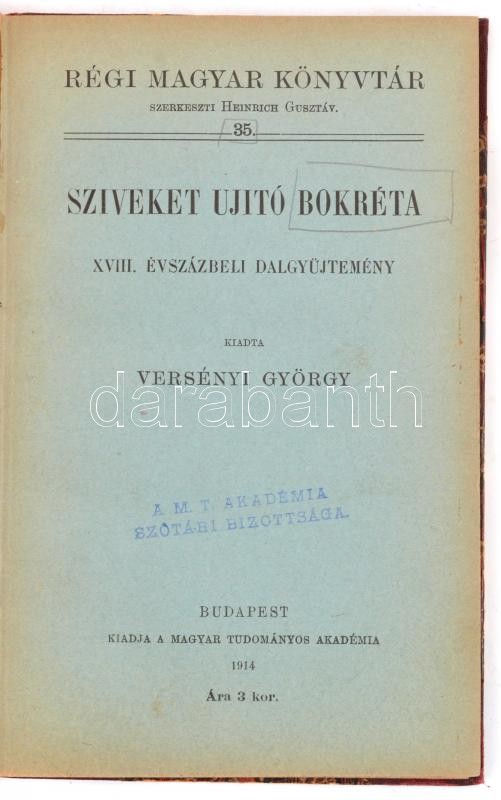 RÉGI MAGYAR KÖNYVTÁR

SZERKESZTI HEINRICH GUSZTÁV.

35.

SZIVEKET UJITÓ BOKRÉTA

XVIII. ÉVSZÁZBELI DALGYÜJTEMÉNY

KIADTA

VERSÉNYI GYÖRGY

A M. T. AKADÉMIA
SZÓTÁRI BIZOTTSÁGA.

BUDAPEST

KIADJA A MAGYAR TUDOMÁNYOS AKADÉMIA

1914

Ára 3 kor.

darabanth